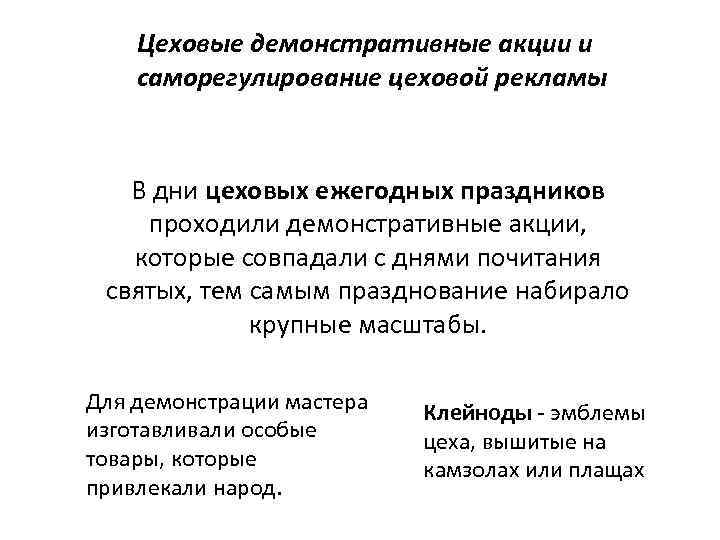 Цеховые демонстративные акции и саморегулирование цеховой рекламы

В дни цеховых ежегодных праздников проходили демонстративные акции, которые совпадали с днями почитания святых, тем самым празднование набирало крупные масштабы.

Для демонстрации мастера изготавливали особые товары, которые привлекали народ.

Клейноды - эмблемы цеха, вышитые на камзолах или плащах